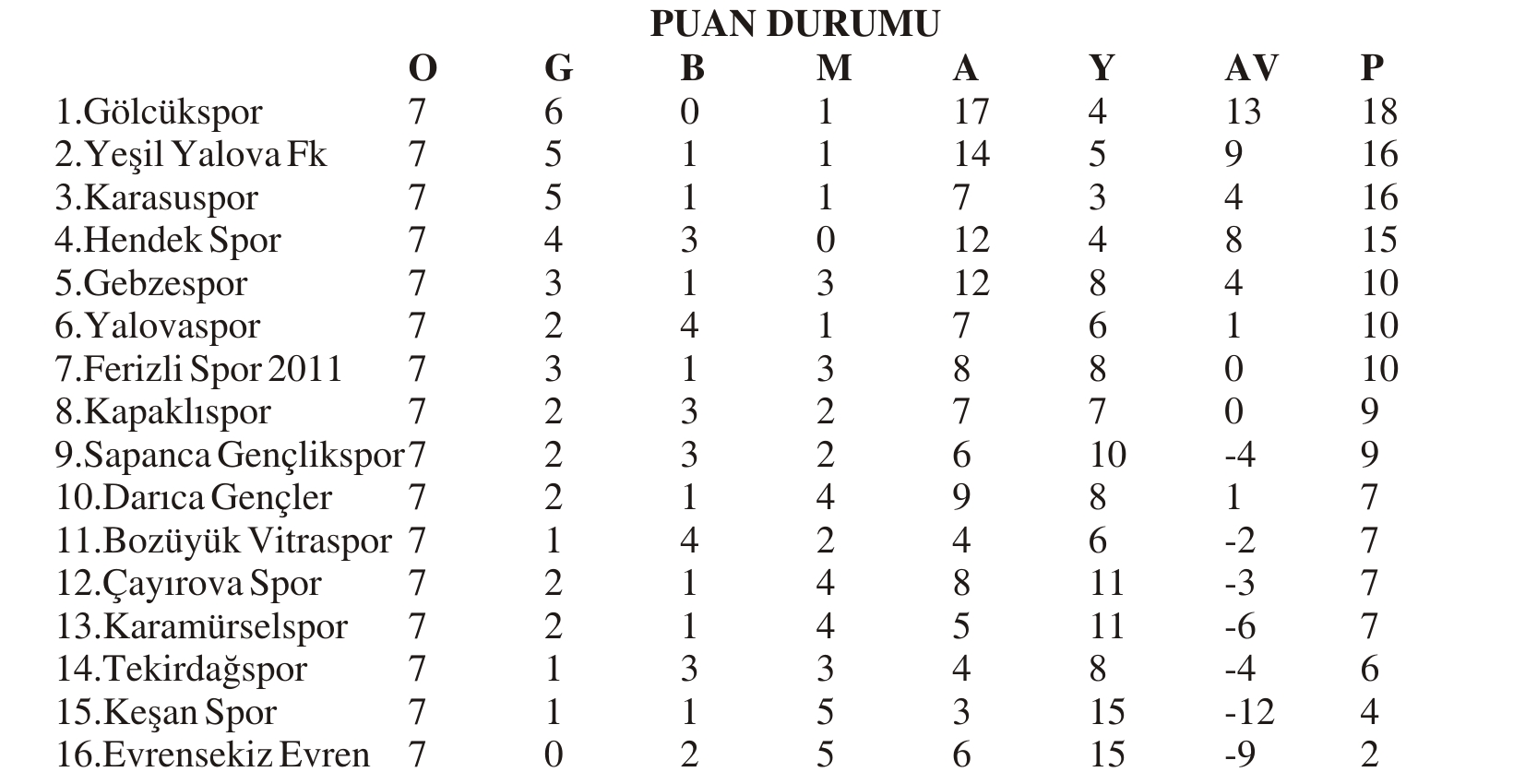 PUAN DURUMU

|  | O | G | B | M | A | Y | AV | P |
|---|---|---|---|---|---|---|---|---|
| 1.Gölcükspor | 7 | 6 | 0 | 1 | 17 | 4 | 13 | 18 |
| 2.Yeşil Yalova Fk | 7 | 5 | 1 | 1 | 14 | 5 | 9 | 16 |
| 3.Karasuspor | 7 | 5 | 1 | 1 | 7 | 3 | 4 | 16 |
| 4.Hendek Spor | 7 | 4 | 3 | 0 | 12 | 4 | 8 | 15 |
| 5.Gebzespor | 7 | 3 | 1 | 3 | 12 | 8 | 4 | 10 |
| 6.Yalovaspor | 7 | 2 | 4 | 1 | 7 | 6 | 1 | 10 |
| 7.Ferizli Spor 2011 | 7 | 3 | 1 | 3 | 8 | 8 | 0 | 10 |
| 8.Kapaklıspor | 7 | 2 | 3 | 2 | 7 | 7 | 0 | 9 |
| 9.Sapanca Gençlikspor | 7 | 2 | 3 | 2 | 6 | 10 | -4 | 9 |
| 10.Darıca Gençler | 7 | 2 | 1 | 4 | 9 | 8 | 1 | 7 |
| 11.Bozüyük Vitraspor | 7 | 1 | 4 | 2 | 4 | 6 | -2 | 7 |
| 12.Çayırova Spor | 7 | 2 | 1 | 4 | 8 | 11 | -3 | 7 |
| 13.Karamürselspor | 7 | 2 | 1 | 4 | 5 | 11 | -6 | 7 |
| 14.Tekirdağspor | 7 | 1 | 3 | 3 | 4 | 8 | -4 | 6 |
| 15.Keşan Spor | 7 | 1 | 1 | 5 | 3 | 15 | -12 | 4 |
| 16.Evrensekiz Evren | 7 | 0 | 2 | 5 | 6 | 15 | -9 | 2 |